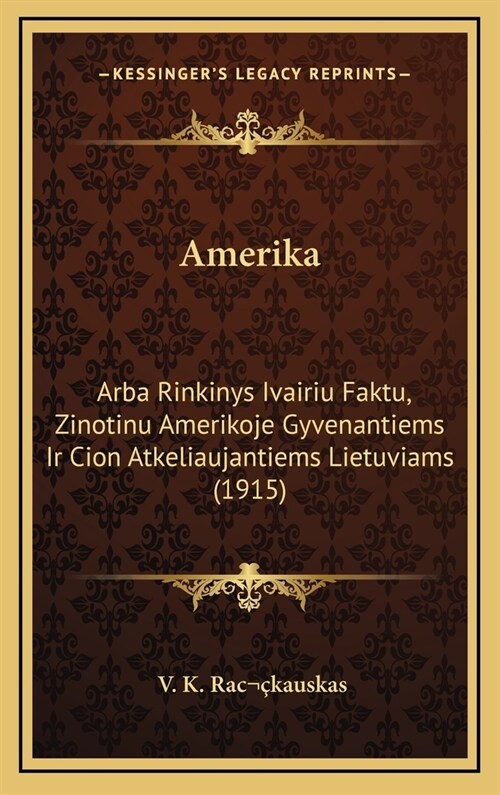 —KESSINGER'S LEGACY REPRINTS—

Amerika

Arba Rinkinys Ivairiu Faktu, Zinotinu Amerikoje Gyvenantiems Ir Cion Atkeliaujantiems Lietuviams (1915)

V. K. Rac¬çkauskas